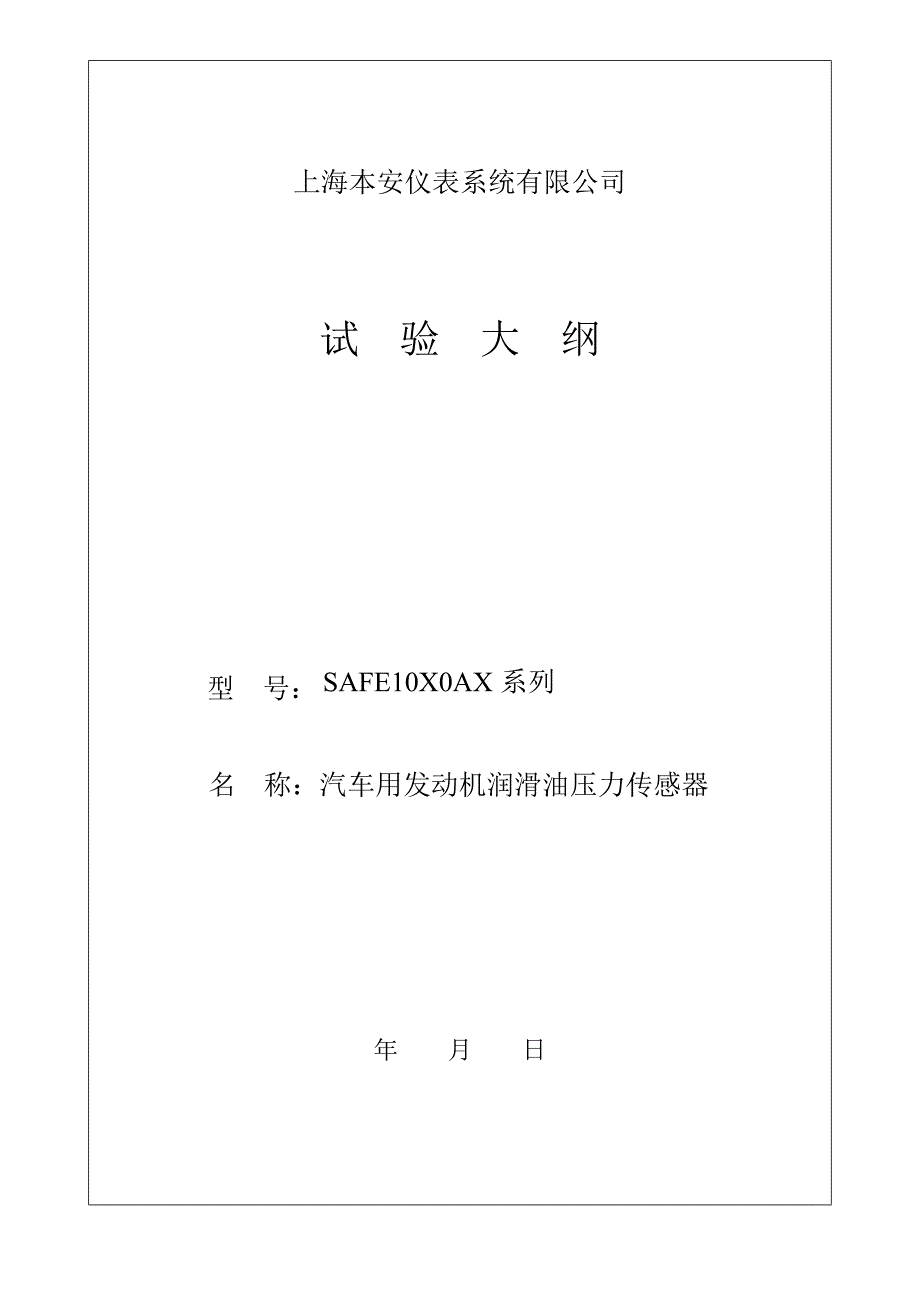 上海本安仪表系统有限公司

试 验 大 纲

型 号：SAFE10X0AX 系列

名 称：汽车用发动机润滑油压力传感器

年 月 日